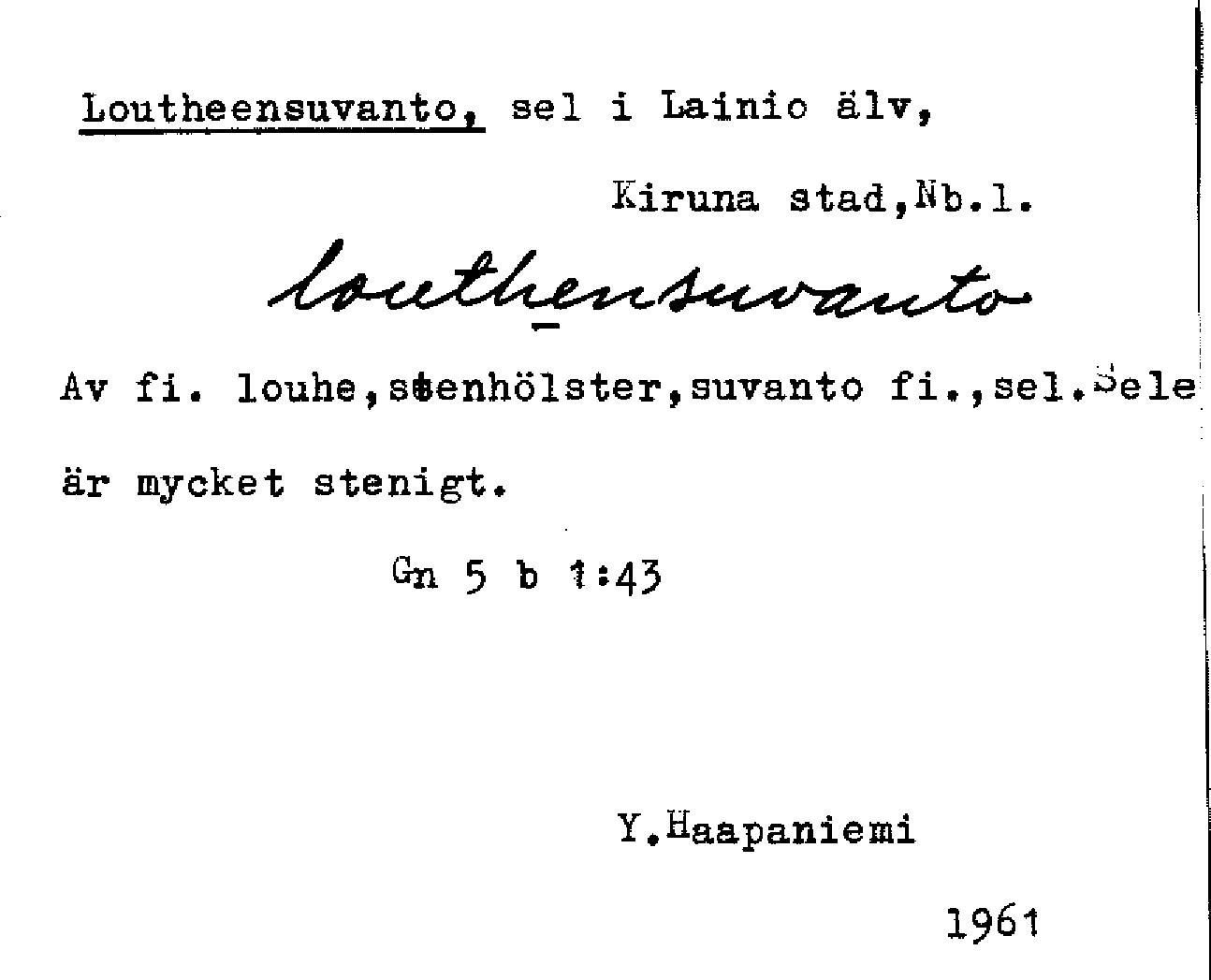 Loutheensuvanto, sel i Lainio älv,

Kiruna stad,Nb.l.

louthensuvanto

Av fi. louhe,stenhölster,suvanto fi.,sel.Sele är mycket stenigt.

Gn 5 b 1:43

Y.Haapaniemi

1961